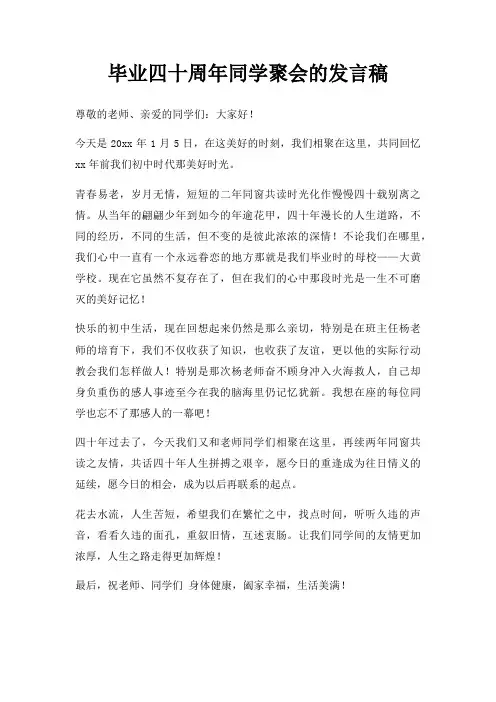 毕业四十周年同学聚会的发言稿

尊敬的老师、亲爱的同学们：大家好！

今天是 20xx 年 1 月 5 日，在这美好的时刻，我们相聚在这里，共同回忆 xx 年前我们初中时代那美好时光。

青春易老，岁月无情，短短的二年同窗共读时光化作慢慢四十载别离之情。从当年的翩翩少年到如今的年逾花甲，四十年漫长的人生道路，不同的经历，不同的生活，但不变的是彼此浓浓的深情！不论我们在哪里，我们心中一直有一个永远眷恋的地方那就是我们毕业时的母校——大黄学校。现在它虽然不复存在了，但在我们的心中那段时光是一生不可磨灭的美好记忆！

快乐的初中生活，现在回想起来仍然是那么亲切，特别是在班主任杨老师的培育下，我们不仅收获了知识，也收获了友谊，更以他的实际行动教会我们怎样做人！特别是那次杨老师奋不顾身冲入火海救人，自己却身负重伤的感人事迹至今在我的脑海里仍记忆犹新。我想在座的每位同学也忘不了那感人的一幕吧！

四十年过去了，今天我们又和老师同学们相聚在这里，再续两年同窗共读之友情，共话四十年人生拼搏之艰辛，愿今日的重逢成为往日情义的延续，愿今日的相会，成为以后再联系的起点。

花去水流，人生苦短，希望我们在繁忙之中，找点时间，听听久违的声音，看看久违的面孔，重叙旧情，互述衷肠。让我们同学间的友情更加浓厚，人生之路走得更加辉煌！

最后，祝老师、同学们 身体健康，阖家幸福，生活美满！